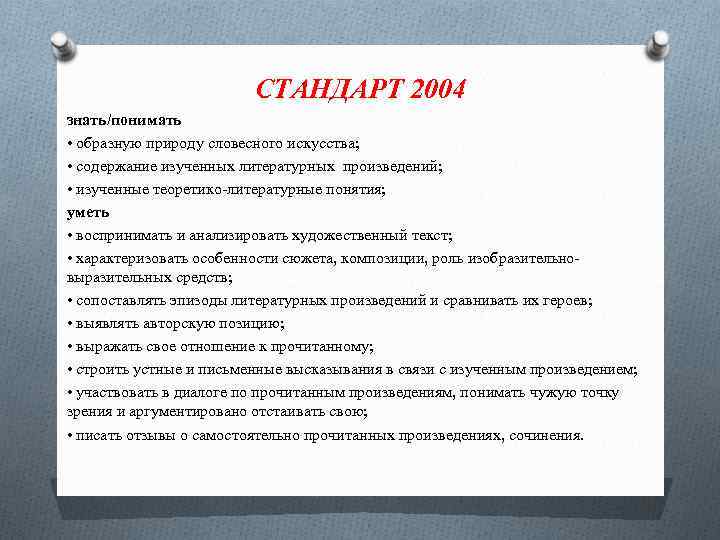 СТАНДАРТ 2004

знать/понимать

• образную природу словесного искусства;

• содержание изученных литературных произведений;

• изученные теоретико-литературные понятия;

уметь

• воспринимать и анализировать художественный текст;

• характеризовать особенности сюжета, композиции, роль изобразительно-выразительных средств;

• сопоставлять эпизоды литературных произведений и сравнивать их героев;

• выявлять авторскую позицию;

• выражать свое отношение к прочитанному;

• строить устные и письменные высказывания в связи с изученным произведением;

• участвовать в диалоге по прочитанным произведениям, понимать чужую точку зрения и аргументировано отстаивать свою;

• писать отзывы о самостоятельно прочитанных произведениях, сочинения.